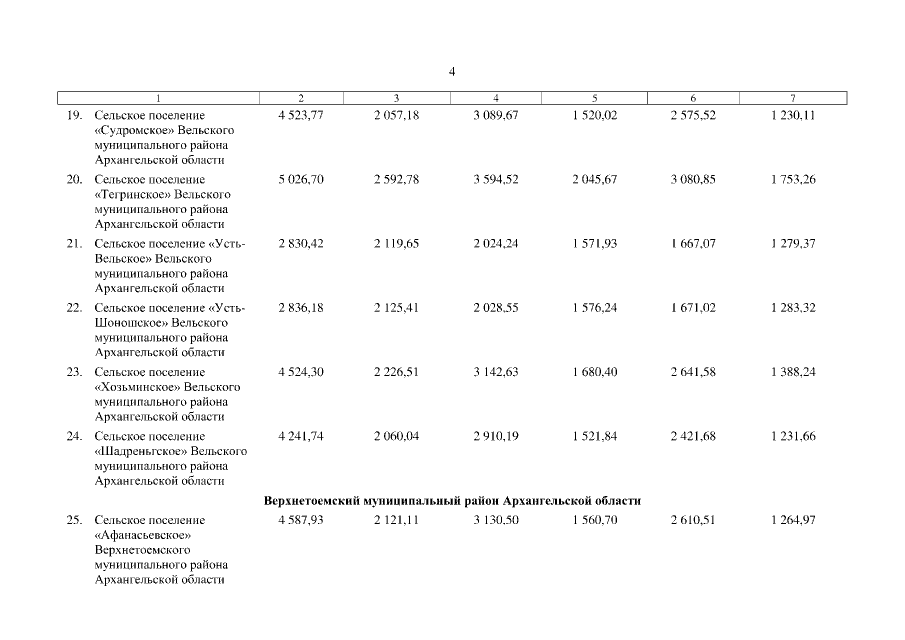 4

| 1 | 2 | 3 | 4 | 5 | 6 | 7 |
|---|---|---|---|---|---|---|
| 19. Сельское поселение «Судромское» Вельского муниципального района Архангельской области | 4 523,77 | 2 057,18 | 3 089,67 | 1 520,02 | 2 575,52 | 1 230,11 |
| 20. Сельское поселение «Тегринское» Вельского муниципального района Архангельской области | 5 026,70 | 2 592,78 | 3 594,52 | 2 045,67 | 3 080,85 | 1 753,26 |
| 21. Сельское поселение «Усть-Вельское» Вельского муниципального района Архангельской области | 2 830,42 | 2 119,65 | 2 024,24 | 1 571,93 | 1 667,07 | 1 279,37 |
| 22. Сельское поселение «Усть-Шоношское» Вельского муниципального района Архангельской области | 2 836,18 | 2 125,41 | 2 028,55 | 1 576,24 | 1 671,02 | 1 283,32 |
| 23. Сельское поселение «Хозьминское» Вельского муниципального района Архангельской области | 4 524,30 | 2 226,51 | 3 142,63 | 1 680,40 | 2 641,58 | 1 388,24 |
| 24. Сельское поселение «Шадреньгское» Вельского муниципального района Архангельской области | 4 241,74 | 2 060,04 | 2 910,19 | 1 521,84 | 2 421,68 | 1 231,66 |
| Верхнетоемский муниципальный район Архангельской области | | | | | | |
| 25. Сельское поселение «Афанасьевское» Верхнетоемского муниципального района Архангельской области | 4 587,93 | 2 121,11 | 3 130,50 | 1 560,70 | 2 610,51 | 1 264,97 |